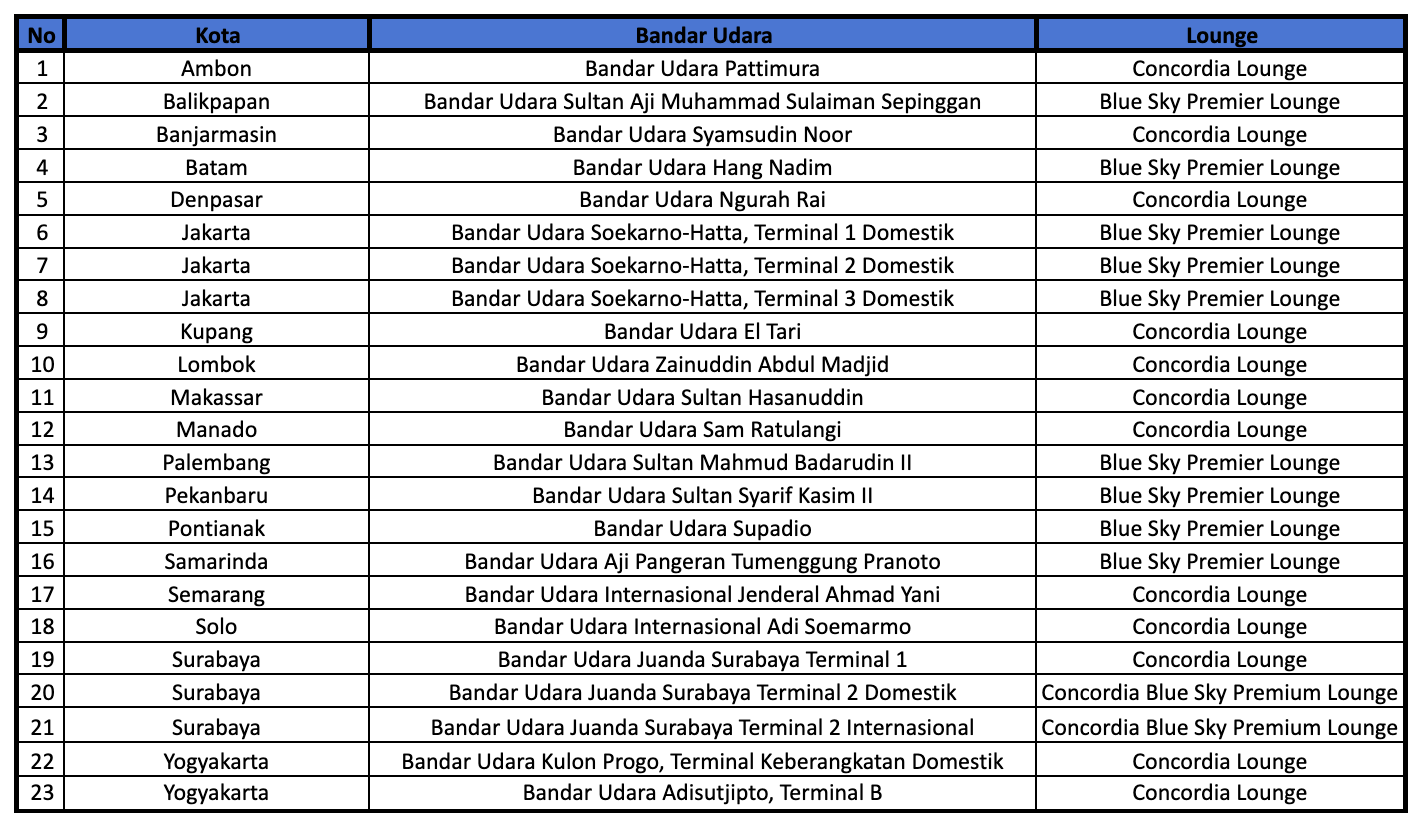 | No | Kota | Bandar Udara | Lounge |
|---|---|---|---|
| 1 | Ambon | Bandar Udara Pattimura | Concordia Lounge |
| 2 | Balikpapan | Bandar Udara Sultan Aji Muhammad Sulaiman Sepinggan | Blue Sky Premier Lounge |
| 3 | Banjarmasin | Bandar Udara Syamsudin Noor | Concordia Lounge |
| 4 | Batam | Bandar Udara Hang Nadim | Blue Sky Premier Lounge |
| 5 | Denpasar | Bandar Udara Ngurah Rai | Concordia Lounge |
| 6 | Jakarta | Bandar Udara Soekarno-Hatta, Terminal 1 Domestik | Blue Sky Premier Lounge |
| 7 | Jakarta | Bandar Udara Soekarno-Hatta, Terminal 2 Domestik | Blue Sky Premier Lounge |
| 8 | Jakarta | Bandar Udara Soekarno-Hatta, Terminal 3 Domestik | Blue Sky Premier Lounge |
| 9 | Kupang | Bandar Udara El Tari | Concordia Lounge |
| 10 | Lombok | Bandar Udara Zainuddin Abdul Madjid | Concordia Lounge |
| 11 | Makassar | Bandar Udara Sultan Hasanuddin | Concordia Lounge |
| 12 | Manado | Bandar Udara Sam Ratulangi | Concordia Lounge |
| 13 | Palembang | Bandar Udara Sultan Mahmud Badarudin II | Blue Sky Premier Lounge |
| 14 | Pekanbaru | Bandar Udara Sultan Syarif Kasim II | Blue Sky Premier Lounge |
| 15 | Pontianak | Bandar Udara Supadio | Blue Sky Premier Lounge |
| 16 | Samarinda | Bandar Udara Aji Pangeran Tumenggung Pranoto | Blue Sky Premier Lounge |
| 17 | Semarang | Bandar Udara Internasional Jenderal Ahmad Yani | Concordia Lounge |
| 18 | Solo | Bandar Udara Internasional Adi Soemarmo | Concordia Lounge |
| 19 | Surabaya | Bandar Udara Juanda Surabaya Terminal 1 | Concordia Lounge |
| 20 | Surabaya | Bandar Udara Juanda Surabaya Terminal 2 Domestik | Concordia Blue Sky Premium Lounge |
| 21 | Surabaya | Bandar Udara Juanda Surabaya Terminal 2 Internasional | Concordia Blue Sky Premium Lounge |
| 22 | Yogyakarta | Bandar Udara Kulon Progo, Terminal Keberangkatan Domestik | Concordia Lounge |
| 23 | Yogyakarta | Bandar Udara Adisutjipto, Terminal B | Concordia Lounge |